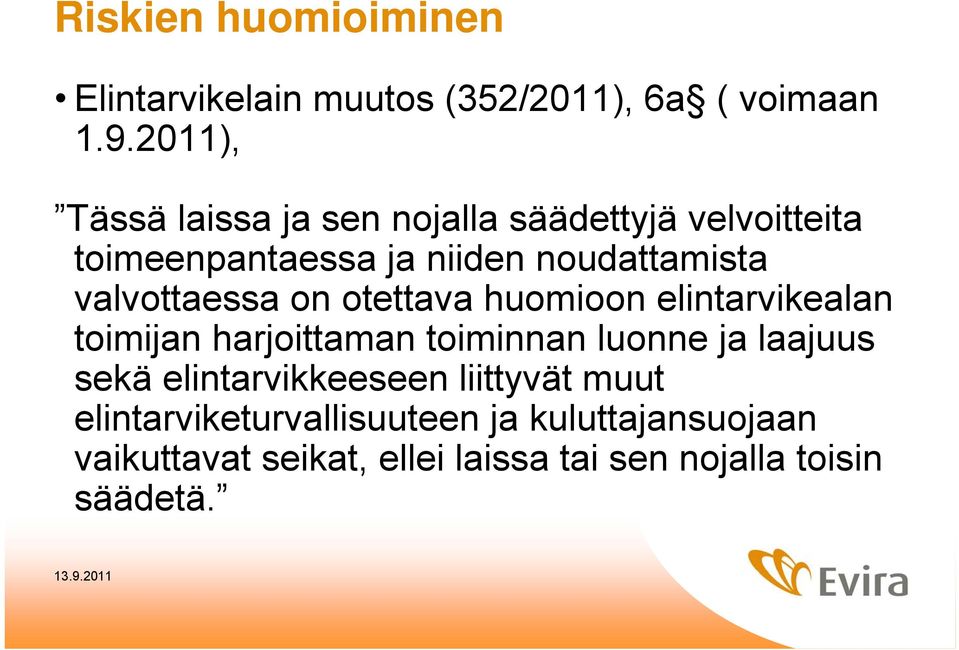 Riskien huomioiminen

• Elintarvikelain muutos (352/2011), 6a§ ( voimaan 1.9.2011),

”Tässä laissa ja sen nojalla säädettyjä velvoitteita toimeenpantaessa ja niiden noudattamista valvottaessa on otettava huomioon elintarvikealan toimijan harjoittaman toiminnan luonne ja laajuus sekä elintarvikkeeseen liittyvät muut elintarviketurvallisuuteen ja kuluttajansuojaan vaikuttavat seikat, ellei laissa tai sen nojalla toisin säädetä.”

13.9.2011

Evira